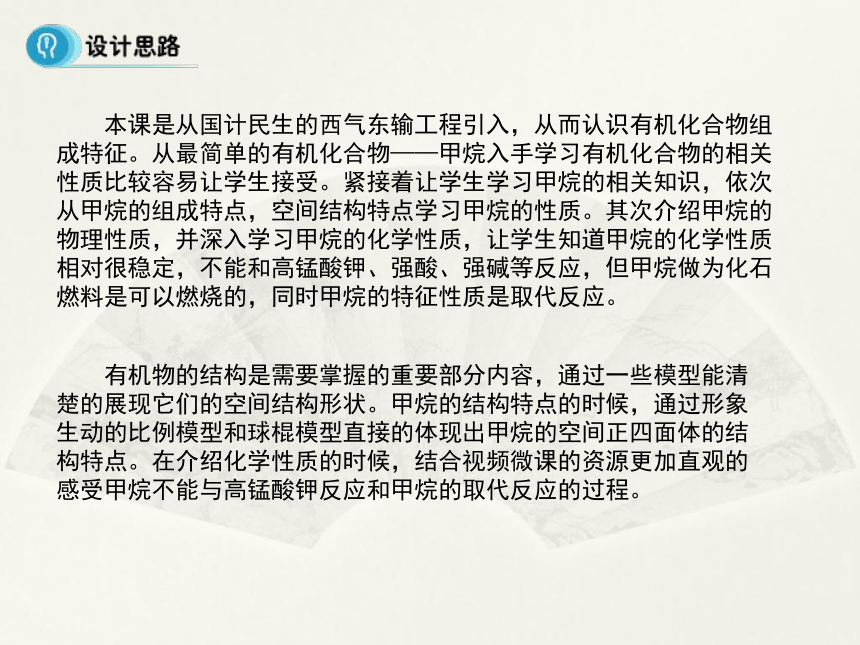 设计思路

本课是从国计民生的西气东输工程引入，从而认识有机化合物组成特征。从最简单的有机化合物——甲烷入手学习有机化合物的相关性质比较容易让学生接受。紧接着让学生学习甲烷的相关知识，依次从甲烷的组成特点，空间结构特点学习甲烷的性质。其次介绍甲烷的物理性质，并深入学习甲烷的化学性质，让学生知道甲烷的化学性质相对很稳定，不能和高锰酸钾、强酸、强碱等反应，但甲烷做为化石燃料是可以燃烧的，同时甲烷的特征性质是取代反应。

有机物的结构是需要掌握的重要部分内容，通过一些模型能清楚的展现它们的空间结构形状。甲烷的结构特点的时候，通过形象生动的比例模型和球棍模型直接的体现出甲烷的空间正四面体的结构特点。在介绍化学性质的时候，结合视频微课的资源更加直观的感受甲烷不能与高锰酸钾反应和甲烷的取代反应的过程。